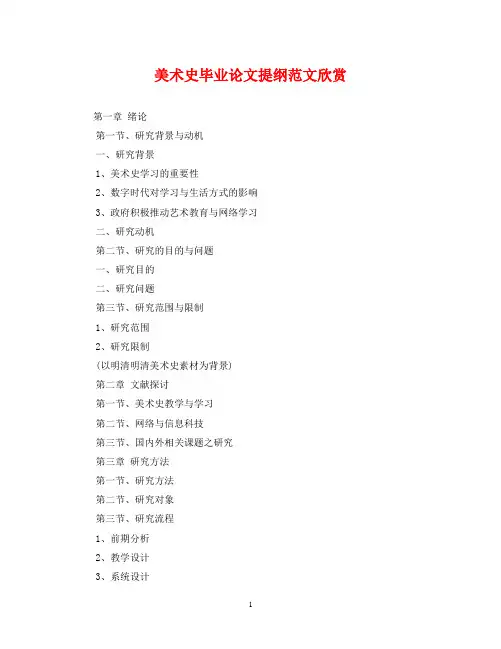 美术史毕业论文提纲范文欣赏

第一章 绪论

第一节、研究背景与动机

一、研究背景

1、美术史学习的重要性

2、数字时代对学习与生活方式的影响

3、政府积极推动艺术教育与网络学习

二、研究动机

第二节、研究的目的与问题

一、研究目的

二、研究问题

第三节、研究范围与限制

1、研究范围

2、研究限制

(以明清明清美术史素材为背景)

第二章 文献探讨

第一节、美术史教学与学习

第二节、网络与信息科技

第三节、国内外相关课题之研究

第三章 研究方法

第一节、研究方法

第二节、研究对象

第三节、研究流程

1、前期分析

2、教学设计

3、系统设计

1